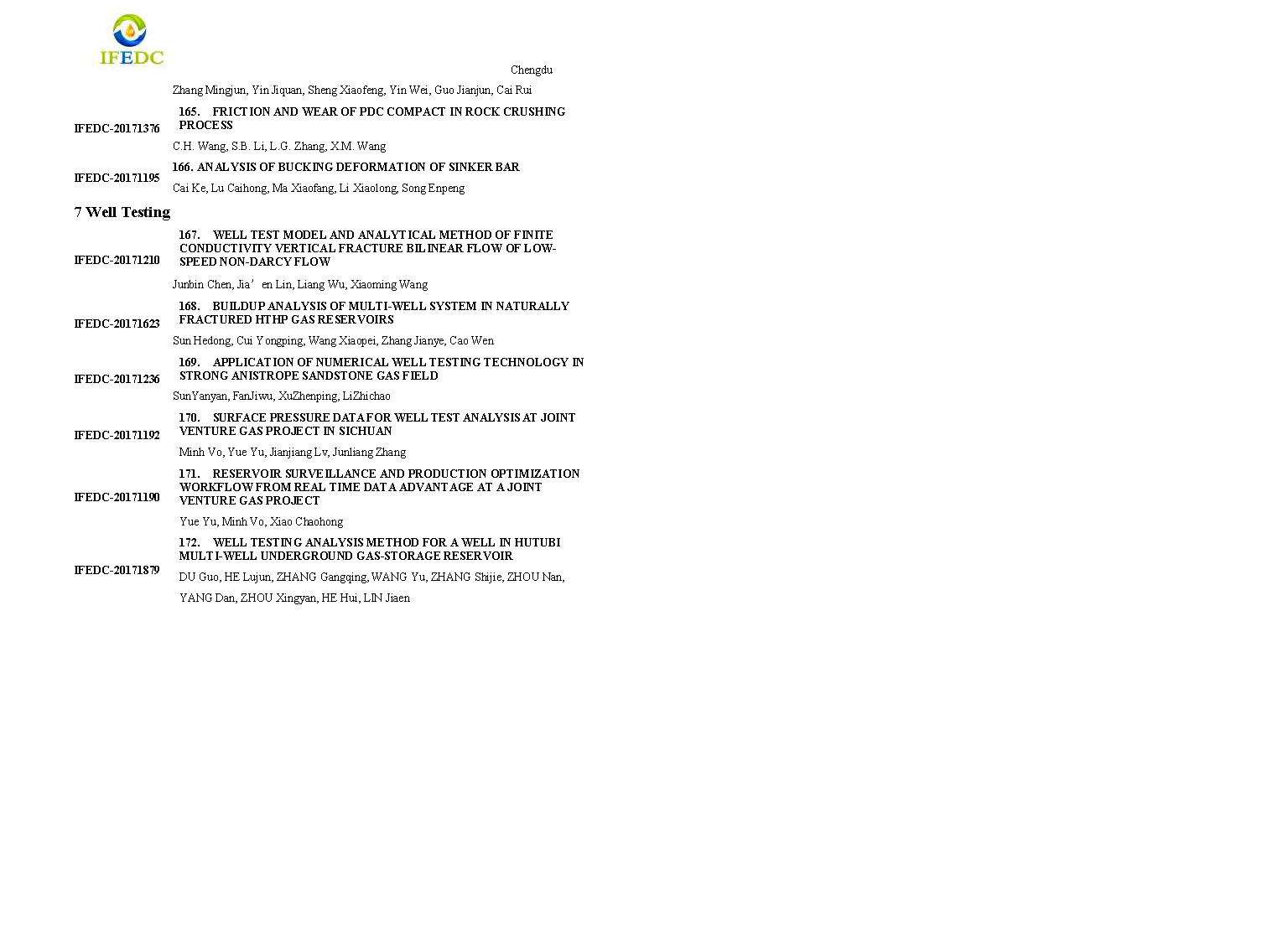 IFEDC

Chengdu

Zhang Mingjun, Yin Jiquan, Sheng Xiaofeng, Yin Wei, Guo Jianjun, Cai Rui

IFEDC-20171376 165. FRICTION AND WEAR OF PDC COMPACT IN ROCK CRUSHING PROCESS

C.H. Wang, S.B. Li, L.G. Zhang, X.M. Wang

IFEDC-20171195 166. ANALYSIS OF BUCKING DEFORMATION OF SINKER BAR

Cai Ke, Lu Caihong, Ma Xiaofang, Li Xiaolong, Song Enpeng

7 Well Testing

IFEDC-20171210 167. WELL TEST MODEL AND ANALYTICAL METHOD OF FINITE CONDUCTIVITY VERTICAL FRACTURE BILINEAR FLOW OF LOW-SPEED NON-DARCY FLOW

Junbin Chen, Jia’en Lin, Liang Wu, Xiaoming Wang

IFEDC-20171623 168. BUILDUP ANALYSIS OF MULTI-WELL SYSTEM IN NATURALLY FRACTURED HTHP GAS RESERVOIRS

Sun Hedong, Cui Yongping, Wang Xiaopei, Zhang Jianye, Cao Wen

IFEDC-20171236 169. APPLICATION OF NUMERICAL WELL TESTING TECHNOLOGY IN STRONG ANISTROPE SANDSTONE GAS FIELD

SunYanyan, FanJiwu, XuZhenping, LiZhichao

IFEDC-20171192 170. SURFACE PRESSURE DATA FOR WELL TEST ANALYSIS AT JOINT VENTURE GAS PROJECT IN SICHUAN

Minh Vo, Yue Yu, Jianjiang Lv, Junliang Zhang

IFEDC-20171190 171. RESERVOIR SURVEILLANCE AND PRODUCTION OPTIMIZATION WORKFLOW FROM REAL TIME DATA ADVANTAGE AT A JOINT VENTURE GAS PROJECT

Yue Yu, Minh Vo, Xiao Chaohong

IFEDC-20171879 172. WELL TESTING ANALYSIS METHOD FOR A WELL IN HUTUBI MULTI-WELL UNDERGROUND GAS-STORAGE RESERVOIR

DU Guo, HE Lujun, ZHANG Gangqing, WANG Yu, ZHANG Shijie, ZHOU Nan, YANG Dan, ZHOU Xingyan, HE Hui, LIN Jiaen